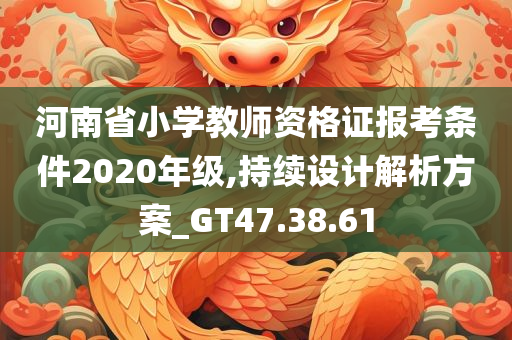 河南省小学教师资格证报考条件2020年级,持续设计解析方案_GT47.38.61